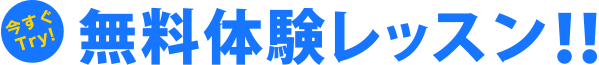 今すぐ Try!

無料体験レッスン!!